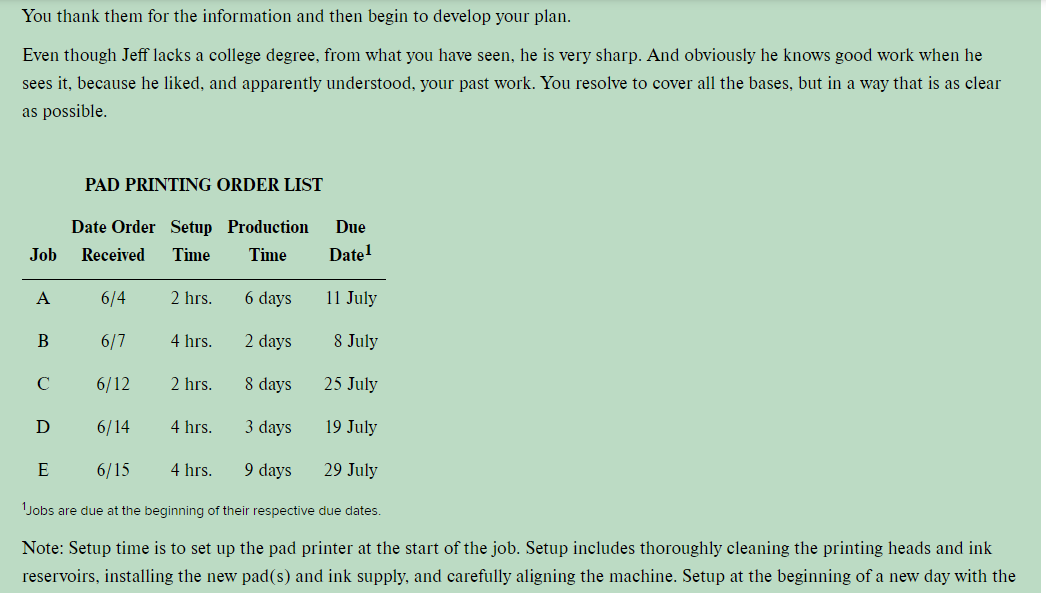 You thank them for the information and then begin to develop your plan.

Even though Jeff lacks a college degree, from what you have seen, he is very sharp. And obviously he knows good work when he sees it, because he liked, and apparently understood, your past work. You resolve to cover all the bases, but in a way that is as clear as possible.

PAD PRINTING ORDER LIST

| Job | Date Order Received | Setup Time | Production Time | Due Date$^1$ |
|---|---|---|---|---|
| A | 6/4 | 2 hrs. | 6 days | 11 July |
| B | 6/7 | 4 hrs. | 2 days | 8 July |
| C | 6/12 | 2 hrs. | 8 days | 25 July |
| D | 6/14 | 4 hrs. | 3 days | 19 July |
| E | 6/15 | 4 hrs. | 9 days | 29 July |

$^1$Jobs are due at the beginning of their respective due dates.

Note: Setup time is to set up the pad printer at the start of the job. Setup includes thoroughly cleaning the printing heads and ink reservoirs, installing the new pad(s) and ink supply, and carefully aligning the machine. Setup at the beginning of a new day with the